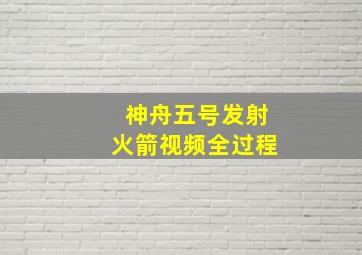 神舟五号发射
火箭视频全过程